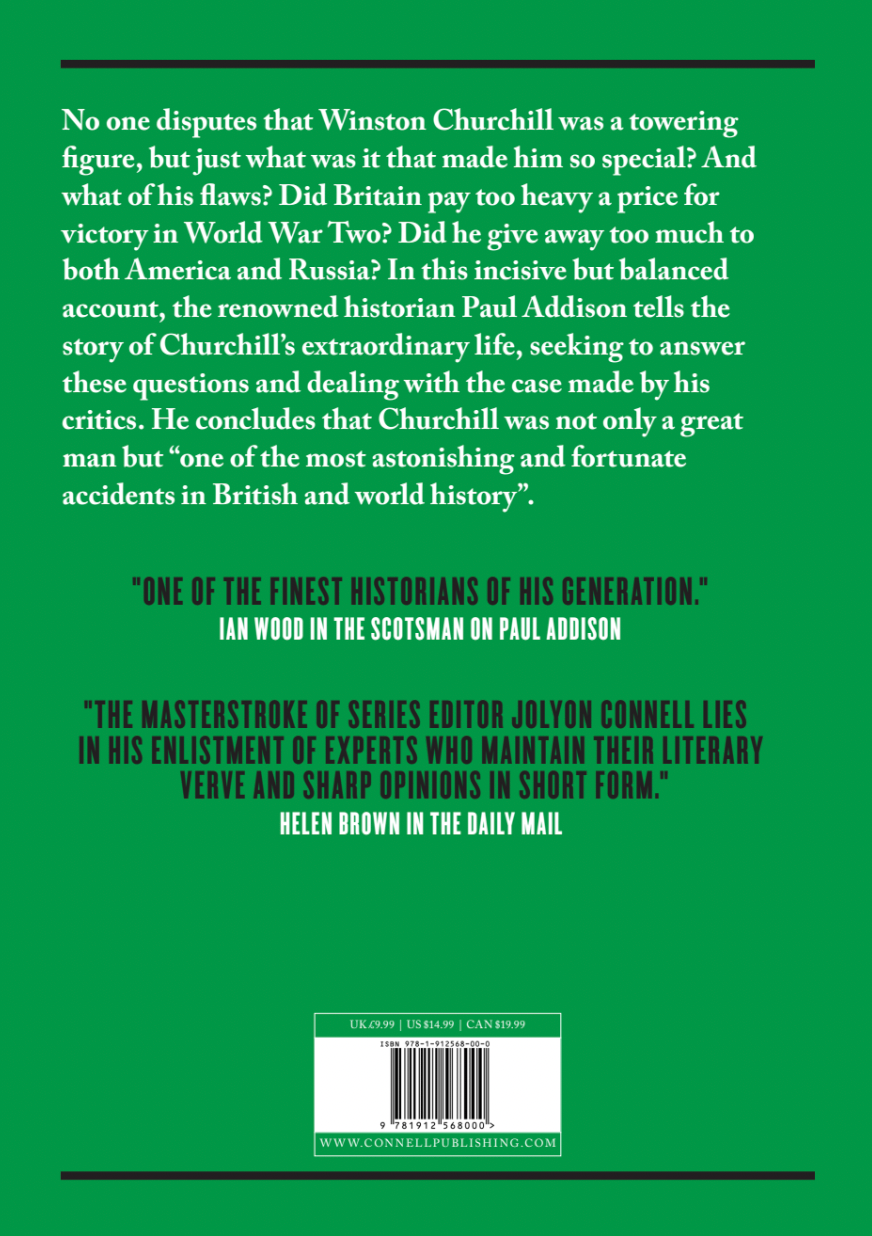 No one disputes that Winston Churchill was a towering figure, but just what was it that made him so special? And what of his flaws? Did Britain pay too heavy a price for victory in World War Two? Did he give away too much to both America and Russia? In this incisive but balanced account, the renowned historian Paul Addison tells the story of Churchill's extraordinary life, seeking to answer these questions and dealing with the case made by his critics. He concludes that Churchill was not only a great man but "one of the most astonishing and fortunate accidents in British and world history".

"ONE OF THE FINEST HISTORIANS OF HIS GENERATION."
IAN WOOD IN THE SCOTSMAN ON PAUL ADDISON

"THE MASTERSTROKE OF SERIES EDITOR JOLYON CONNELL LIES IN HIS ENLISTMENT OF EXPERTS WHO MAINTAIN THEIR LITERARY VERVE AND SHARP OPINIONS IN SHORT FORM."
HELEN BROWN IN THE DAILY MAIL

UK £9.99 | US $14.99 | CAN $19.99

ISBN 978-1-912568-00-0

9 781912 568000 >

WWW.CONNELLPUBLISHING.COM